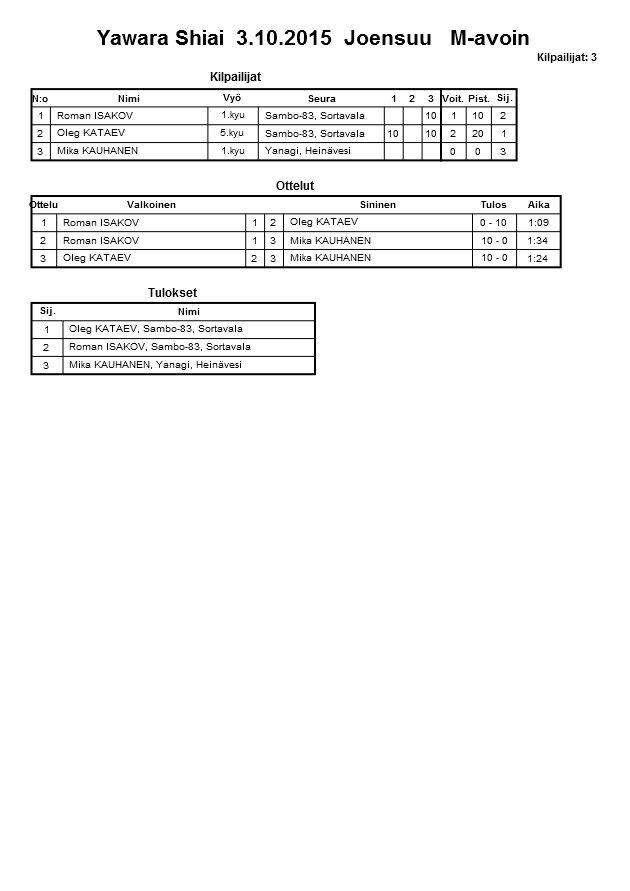 Yawara Shiai 3.10.2015 Joensuu M-avoin

Kilpailijat: 3

Kilpailijat

| N:o | Nimi | Vyö | Seura | 1 | 2 | 3 | Voit. | Pist. | Sij. |
|---|---|---|---|---|---|---|---|---|---|
| 1 | Roman ISAKOV | 1.kyu | Sambo-83, Sortavala | | | 10 | 1 | 10 | 2 |
| 2 | Oleg KATAEV | 5.kyu | Sambo-83, Sortavala | 10 | | 10 | 2 | 20 | 1 |
| 3 | Mika KAUHANEN | 1.kyu | Yanagi, Heinävesi | | | | 0 | 0 | 3 |

Ottelut

| Ottelu | Valkoinen | | | Sininen | Tulos | Aika |
|---|---|---|---|---|---|---|
| 1 | Roman ISAKOV | 1 | 2 | Oleg KATAEV | 0 - 10 | 1:09 |
| 2 | Roman ISAKOV | 1 | 3 | Mika KAUHANEN | 10 - 0 | 1:34 |
| 3 | Oleg KATAEV | 2 | 3 | Mika KAUHANEN | 10 - 0 | 1:24 |

Tulokset

| Sij. | Nimi |
|---|---|
| 1 | Oleg KATAEV, Sambo-83, Sortavala |
| 2 | Roman ISAKOV, Sambo-83, Sortavala |
| 3 | Mika KAUHANEN, Yanagi, Heinävesi |